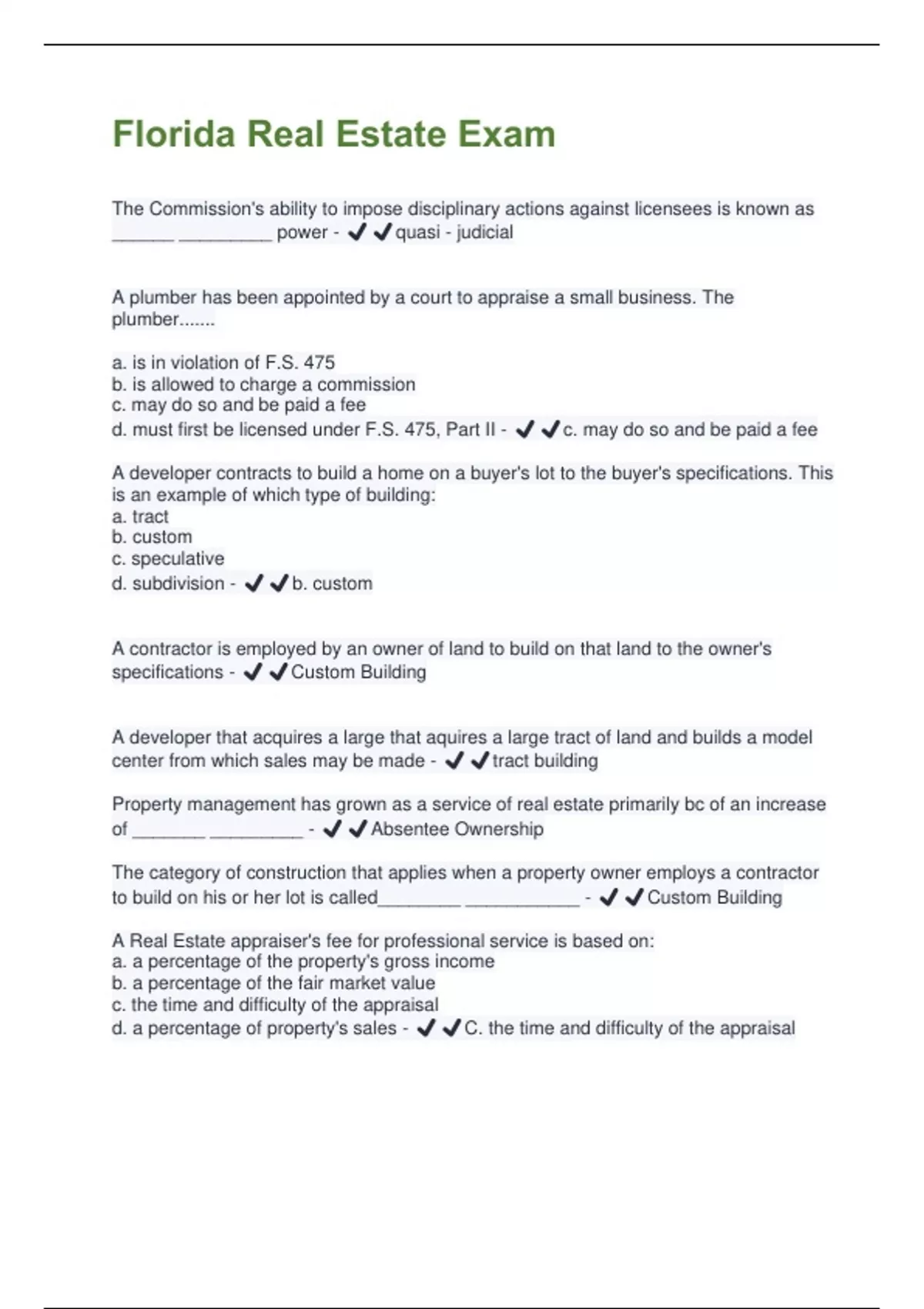 Florida Real Estate Exam

The Commission's ability to impose disciplinary actions against licensees is known as ______ _________ power - ✔✔quasi - judicial

A plumber has been appointed by a court to appraise a small business. The plumber.......

a. is in violation of F.S. 475
b. is allowed to charge a commission
c. may do so and be paid a fee
d. must first be licensed under F.S. 475, Part II - ✔✔c. may do so and be paid a fee

A developer contracts to build a home on a buyer's lot to the buyer's specifications. This is an example of which type of building:
a. tract
b. custom
c. speculative
d. subdivision - ✔✔b. custom

A contractor is employed by an owner of land to build on that land to the owner's specifications - ✔✔Custom Building

A developer that acquires a large that aquires a large tract of land and builds a model center from which sales may be made - ✔✔tract building

Property management has grown as a service of real estate primarily bc of an increase of _______ _________ - ✔✔Absentee Ownership

The category of construction that applies when a property owner employs a contractor to build on his or her lot is called________ ___________ - ✔✔Custom Building

A Real Estate appraiser's fee for professional service is based on:
a. a percentage of the property's gross income
b. a percentage of the fair market value
c. the time and difficulty of the appraisal
d. a percentage of property's sales - ✔✔C. the time and difficulty of the appraisal